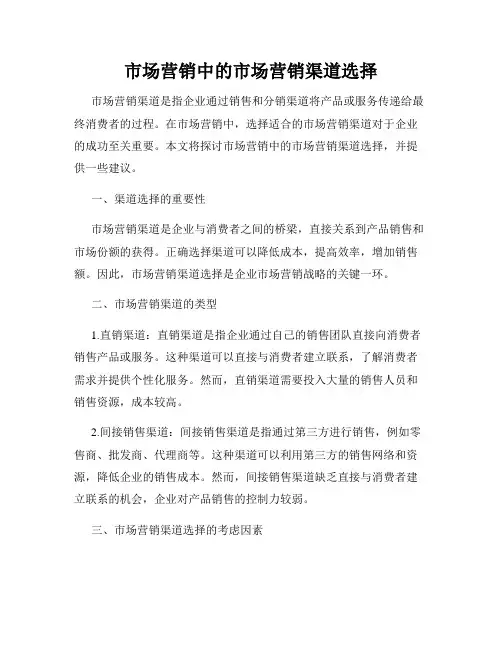 市场营销中的市场营销渠道选择

市场营销渠道是指企业通过销售和分销渠道将产品或服务传递给最终消费者的过程。在市场营销中，选择适合的市场营销渠道对于企业的成功至关重要。本文将探讨市场营销中的市场营销渠道选择，并提供一些建议。

一、渠道选择的重要性

市场营销渠道是企业与消费者之间的桥梁，直接关系到产品销售和市场份额的获得。正确选择渠道可以降低成本，提高效率，增加销售额。因此，市场营销渠道选择是企业市场营销战略的关键一环。

二、市场营销渠道的类型

1.直销渠道：直销渠道是指企业通过自己的销售团队直接向消费者销售产品或服务。这种渠道可以直接与消费者建立联系，了解消费者需求并提供个性化服务。然而，直销渠道需要投入大量的销售人员和销售资源，成本较高。

2.间接销售渠道：间接销售渠道是指通过第三方进行销售，例如零售商、批发商、代理商等。这种渠道可以利用第三方的销售网络和资源，降低企业的销售成本。然而，间接销售渠道缺乏直接与消费者建立联系的机会，企业对产品销售的控制力较弱。

三、市场营销渠道选择的考虑因素